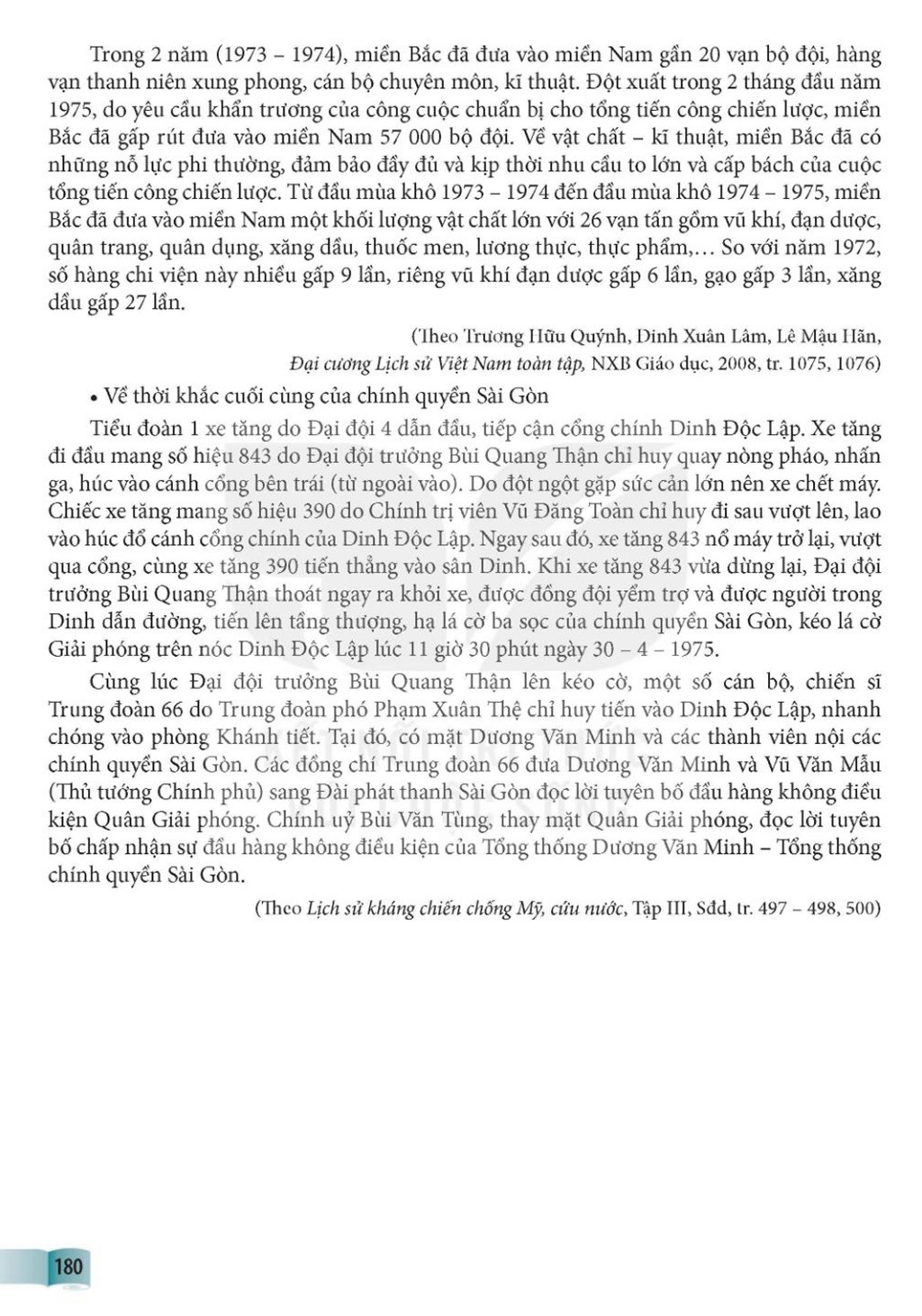 Trong 2 năm (1973 – 1974), miền Bắc đã đưa vào miền Nam gần 20 vạn bộ đội, hàng vạn thanh niên xung phong, cán bộ chuyên môn, kĩ thuật. Đột xuất trong 2 tháng đầu năm 1975, do yêu cầu khẩn trương của công cuộc chuẩn bị cho tổng tiến công chiến lược, miền Bắc đã gấp rút đưa vào miền Nam 57 000 bộ đội. Về vật chất – kĩ thuật, miền Bắc đã có những nỗ lực phi thường, đảm bảo đầy đủ và kịp thời nhu cầu to lớn và cấp bách của cuộc tổng tiến công chiến lược. Từ đầu mùa khô 1973 – 1974 đến đầu mùa khô 1974 – 1975, miền Bắc đã đưa vào miền Nam một khối lượng vật chất lớn với 26 vạn tấn gồm vũ khí, đạn dược, quân trang, quân dụng, xăng dầu, thuốc men, lương thực, thực phẩm,... So với năm 1972, số hàng chi viện này nhiều gấp 9 lần, riêng vũ khí đạn dược gấp 6 lần, gạo gấp 3 lần, xăng dầu gấp 27 lần.

(Theo Trương Hữu Quýnh, Đinh Xuân Lâm, Lê Mậu Hãn, Đại cương Lịch sử Việt Nam toàn tập, NXB Giáo dục, 2008, tr. 1075, 1076)

• Về thời khắc cuối cùng của chính quyền Sài Gòn

Tiểu đoàn 1 xe tăng do Đại đội 4 dẫn đầu, tiếp cận cổng chính Dinh Độc Lập. Xe tăng đi đầu mang số hiệu 843 do Đại đội trưởng Bùi Quang Thận chỉ huy quay nòng pháo, nhấn ga, húc vào cánh cổng bên trái (từ ngoài vào). Do đột ngột gặp sức cản lớn nên xe chết máy. Chiếc xe tăng mang số hiệu 390 do Chính trị viên Vũ Đăng Toàn chỉ huy đi sau vượt lên, lao vào húc đổ cánh cổng chính của Dinh Độc Lập. Ngay sau đó, xe tăng 843 nổ máy trở lại, vượt qua cổng, cùng xe tăng 390 tiến thẳng vào sân Dinh. Khi xe tăng 843 vừa dừng lại, Đại đội trưởng Bùi Quang Thận thoát ngay ra khỏi xe, được đồng đội yểm trợ và được người trong Dinh dẫn đường, tiến lên tầng thượng, hạ lá cờ ba sọc của chính quyền Sài Gòn, kéo lá cờ Giải phóng trên nóc Dinh Độc Lập lúc 11 giờ 30 phút ngày 30 – 4 – 1975.

Cùng lúc Đại đội trưởng Bùi Quang Thận lên kéo cờ, một số cán bộ, chiến sĩ Trung đoàn 66 do Trung đoàn phó Phạm Xuân Thệ chỉ huy tiến vào Dinh Độc Lập, nhanh chóng vào phòng Khánh tiết. Tại đó, có mặt Dương Văn Minh và các thành viên nội các chính quyền Sài Gòn. Các đồng chí Trung đoàn 66 đưa Dương Văn Minh và Vũ Văn Mẫu (Thủ tướng Chính phủ) sang Đài phát thanh Sài Gòn đọc lời tuyên bố đầu hàng không điều kiện Quân Giải phóng. Chính uỷ Bùi Văn Tùng, thay mặt Quân Giải phóng, đọc lời tuyên bố chấp nhận sự đầu hàng không điều kiện của Tổng thống Dương Văn Minh – Tổng thống chính quyền Sài Gòn.

(Theo Lịch sử kháng chiến chống Mỹ, cứu nước, Tập III, Sđd, tr. 497 – 498, 500)

180